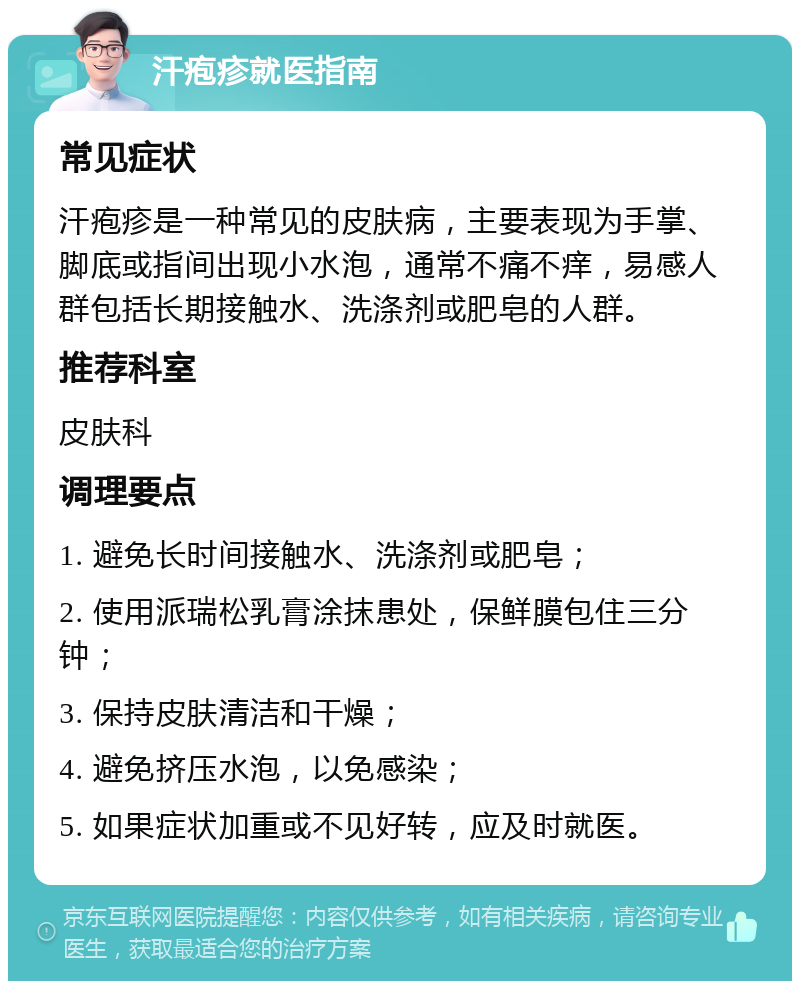 汗疱疹就医指南

常见症状

汗疱疹是一种常见的皮肤病，主要表现为手掌、脚底或指间出现小水泡，通常不痛不痒，易感人群包括长期接触水、洗涤剂或肥皂的人群。

推荐科室

皮肤科

调理要点

1. 避免长时间接触水、洗涤剂或肥皂；

2. 使用派瑞松乳膏涂抹患处，保鲜膜包住三分钟；

3. 保持皮肤清洁和干燥；

4. 避免挤压水泡，以免感染；

5. 如果症状加重或不见好转，应及时就医。

京东互联网医院提醒您：内容仅供参考，如有相关疾病，请咨询专业医生，获取最适合您的治疗方案